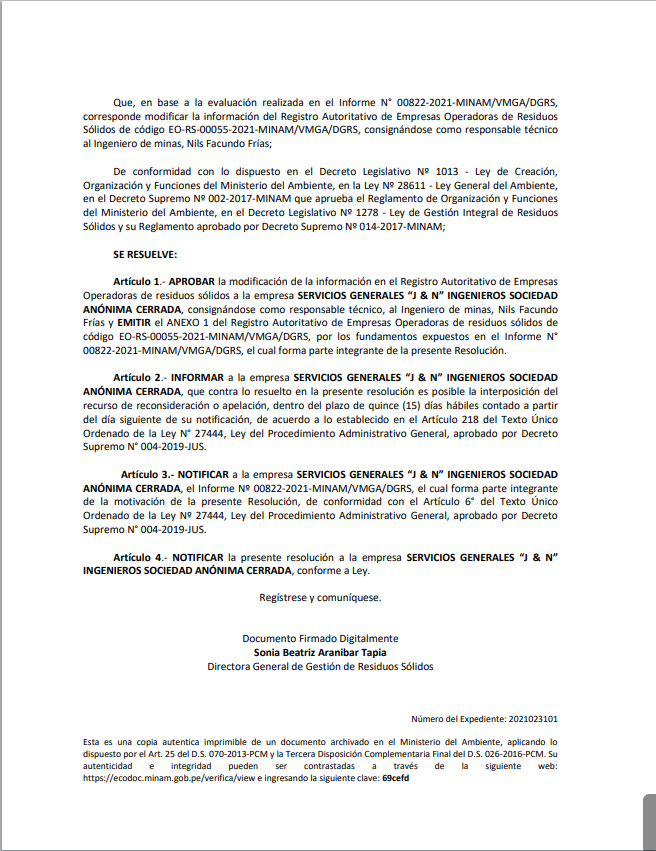 Que, en base a la evaluación realizada en el Informe N° 00822-2021-MINAM/VMGA/DGRS, corresponde modificar la información del Registro Autoritativo de Empresas Operadoras de Residuos Sólidos de código EO-RS-00055-2021-MINAM/VMGA/DGRS, consignándose como responsable técnico al Ingeniero de minas, Nils Facundo Frías;

De conformidad con lo dispuesto en el Decreto Legislativo Nº 1013 - Ley de Creación, Organización y Funciones del Ministerio del Ambiente, en la Ley Nº 28611 - Ley General del Ambiente, en el Decreto Supremo Nº 002-2017-MINAM que aprueba el Reglamento de Organización y Funciones del Ministerio del Ambiente, en el Decreto Legislativo Nº 1278 - Ley de Gestión Integral de Residuos Sólidos y su Reglamento aprobado por Decreto Supremo Nº 014-2017-MINAM;

SE RESUELVE:

Artículo 1.- APROBAR la modificación de la información en el Registro Autoritativo de Empresas Operadoras de residuos sólidos a la empresa SERVICIOS GENERALES "J & N" INGENIEROS SOCIEDAD ANÓNIMA CERRADA, consignándose como responsable técnico, al Ingeniero de minas, Nils Facundo Frías y EMITIR el ANEXO 1 del Registro Autoritativo de Empresas Operadoras de residuos sólidos de código EO-RS-00055-2021-MINAM/VMGA/DGRS, por los fundamentos expuestos en el Informe N° 00822-2021-MINAM/VMGA/DGRS, el cual forma parte integrante de la presente Resolución.

Artículo 2.- INFORMAR a la empresa SERVICIOS GENERALES "J & N" INGENIEROS SOCIEDAD ANÓNIMA CERRADA, que contra lo resuelto en la presente resolución es posible la interposición del recurso de reconsideración o apelación, dentro del plazo de quince (15) días hábiles contado a partir del día siguiente de su notificación, de acuerdo a lo establecido en el Artículo 218 del Texto Único Ordenado de la Ley N° 27444, Ley del Procedimiento Administrativo General, aprobado por Decreto Supremo N° 004-2019-JUS.

Artículo 3.- NOTIFICAR a la empresa SERVICIOS GENERALES "J & N" INGENIEROS SOCIEDAD ANÓNIMA CERRADA, el Informe Nº 00822-2021-MINAM/VMGA/DGRS, el cual forma parte integrante de la motivación de la presente Resolución, de conformidad con el Artículo 6° del Texto Único Ordenado de la Ley Nº 27444, Ley del Procedimiento Administrativo General, aprobado por Decreto Supremo N° 004-2019-JUS.

Artículo 4.- NOTIFICAR la presente resolución a la empresa SERVICIOS GENERALES "J & N" INGENIEROS SOCIEDAD ANÓNIMA CERRADA, conforme a Ley.

Regístrese y comuníquese.

Documento Firmado Digitalmente
Sonia Beatriz Aranibar Tapia
Directora General de Gestión de Residuos Sólidos

Número del Expediente: 2021023101

Esta es una copia autentica imprimible de un documento archivado en el Ministerio del Ambiente, aplicando lo dispuesto por el Art. 25 del D.S. 070-2013-PCM y la Tercera Disposición Complementaria Final del D.S. 026-2016-PCM. Su autenticidad e integridad pueden ser contrastadas a través de la siguiente web: https://ecodoc.minam.gob.pe/verifica/view e ingresando la siguiente clave: 69cefd